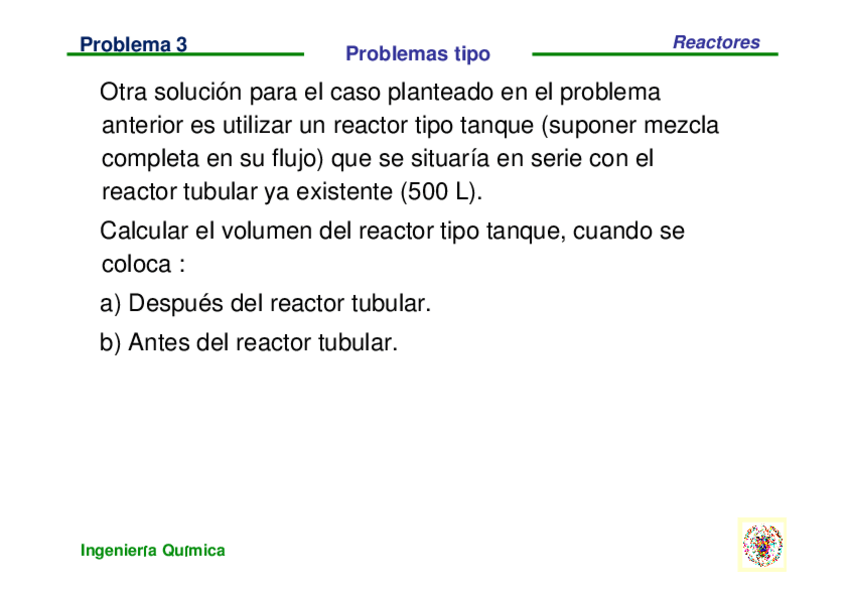 Problema 3

Problemas tipo

Reactores

Otra solución para el caso planteado en el problema anterior es utilizar un reactor tipo tanque (suponer mezcla completa en su flujo) que se situaría en serie con el reactor tubular ya existente (500 L).

Calcular el volumen del reactor tipo tanque, cuando se coloca :

a) Después del reactor tubular.

b) Antes del reactor tubular.

Ingeniería Química